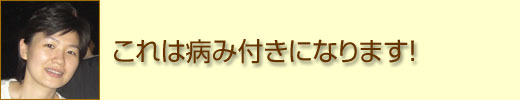 これは病み付きになります!